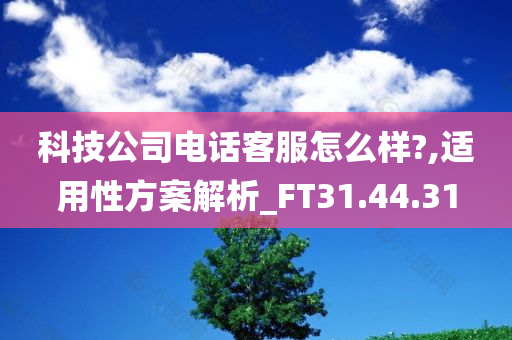 科技公司电话客服怎么样?,适用性方案解析_FT31.44.31